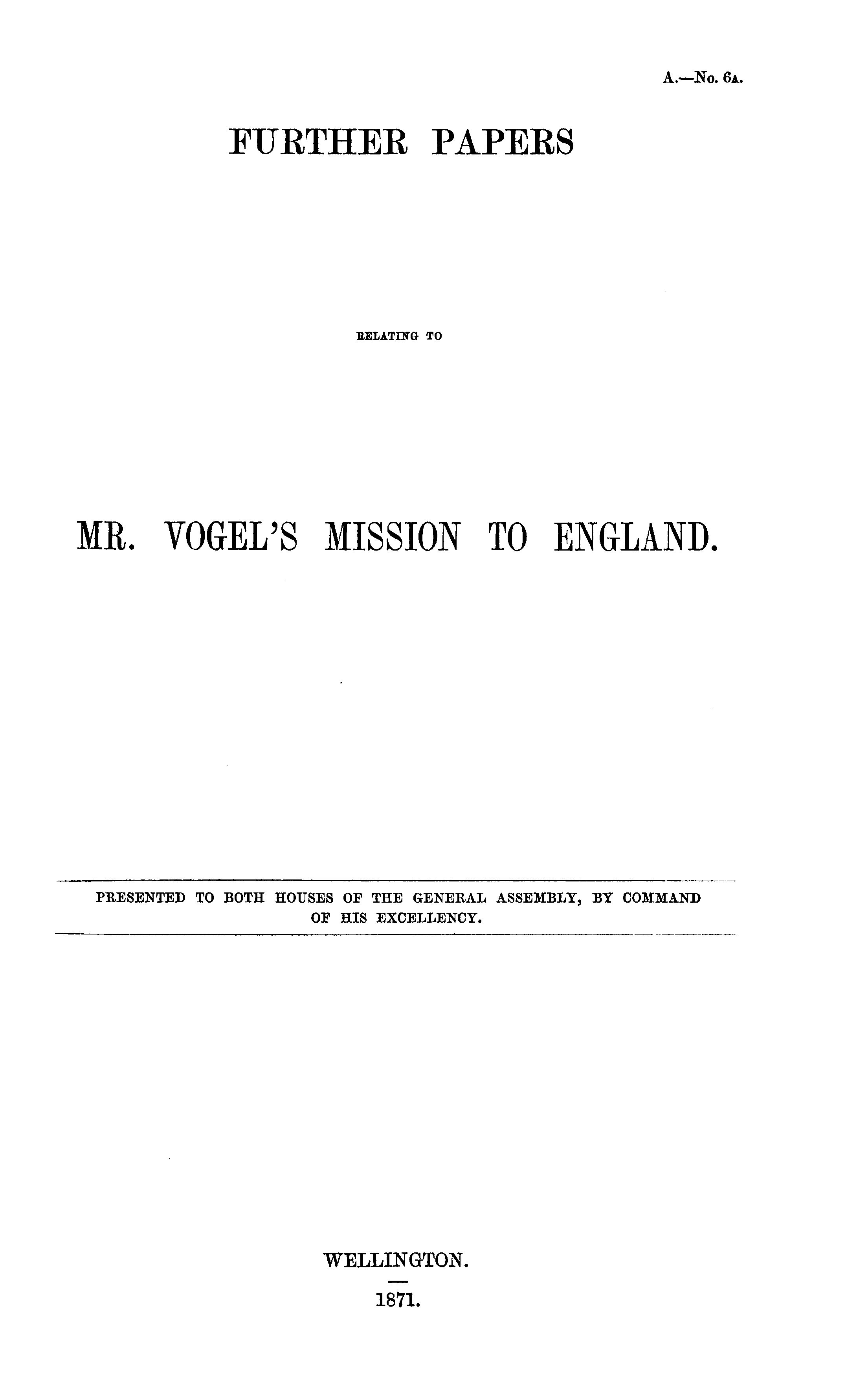 A.—No. 6A.

FURTHER PAPERS

RELATING TO

MR. VOGEL'S MISSION TO ENGLAND.

PRESENTED TO BOTH HOUSES OF THE GENERAL ASSEMBLY, BY COMMAND OF HIS EXCELLENCY.

WELLINGTON.

1871.